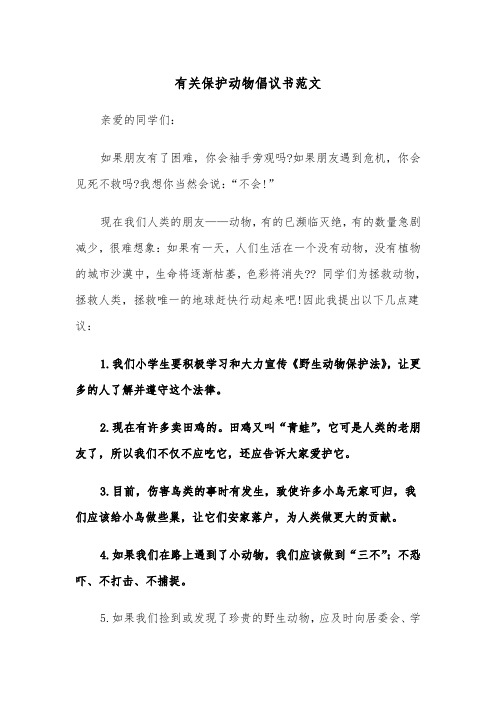 有关保护动物倡议书范文

亲爱的同学们:

如果朋友有了困难，你会袖手旁观吗?如果朋友遇到危机，你会见死不救吗?我想你当然会说:“不会!”

现在我们人类的朋友——动物，有的已濒临灭绝，有的数量急剧减少，很难想象:如果有一天，人们生活在一个没有动物，没有植物的城市沙漠中，生命将逐渐枯萎，色彩将消失?? 同学们为拯救动物，拯救人类，拯救唯一的地球赶快行动起来吧!因此我提出以下几点建议:

1.我们小学生要积极学习和大力宣传《野生动物保护法》，让更多的人了解并遵守这个法律。

2.现在有许多卖田鸡的。田鸡又叫“青蛙”，它可是人类的老朋友了，所以我们不仅不应吃它，还应告诉大家爱护它。

3.目前，伤害鸟类的事时有发生，致使许多小鸟无家可归，我们应该给小鸟做些巢，让它们安家落户，为人类做更大的贡献。

4.如果我们在路上遇到了小动物，我们应该做到“三不”:不恐吓、不打击、不捕捉。

5.如果我们捡到或发现了珍贵的野生动物，应及时向居委会、学